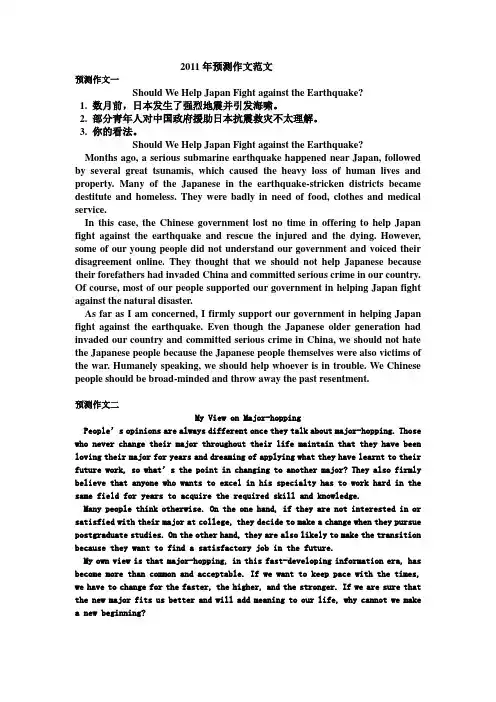 2011 年预测作文范文

预测作文一

Should We Help Japan Fight against the Earthquake?

1. 数月前，日本发生了强烈地震并引发海啸。

2. 部分青年人对中国政府援助日本抗震救灾不太理解。

3. 你的看法。

Should We Help Japan Fight against the Earthquake?

Months ago, a serious submarine earthquake happened near Japan, followed by several great tsunamis, which caused the heavy loss of human lives and property. Many of the Japanese in the earthquake-stricken districts became destitute and homeless. They were badly in need of food, clothes and medical service.

In this case, the Chinese government lost no time in offering to help Japan fight against the earthquake and rescue the injured and the dying. However, some of our young people did not understand our government and voiced their disagreement online. They thought that we should not help Japanese because their forefathers had invaded China and committed serious crime in our country. Of course, most of our people supported our government in helping Japan fight against the natural disaster.

As far as I am concerned, I firmly support our government in helping Japan fight against the earthquake. Even though the Japanese older generation had invaded our country and committed serious crime in China, we should not hate the Japanese people because the Japanese people themselves were also victims of the war. Humanely speaking, we should help whoever is in trouble. We Chinese people should be broad-minded and throw away the past resentment.

预测作文二

My View on Major-hopping

People's opinions are always different once they talk about major-hopping. Those who never change their major throughout their life maintain that they have been loving their major for years and dreaming of applying what they have learnt to their future work, so what's the point in changing to another major? They also firmly believe that anyone who wants to excel in his specialty has to work hard in the same field for years to acquire the required skill and knowledge.

Many people think otherwise. On the one hand, if they are not interested in or satisfied with their major at college, they decide to make a change when they pursue postgraduate studies. On the other hand, they are also likely to make the transition because they want to find a satisfactory job in the future.

My own view is that major-hopping, in this fast-developing information era, has become more than common and acceptable. If we want to keep pace with the times, we have to change for the faster, the higher, and the stronger. If we are sure that the new major fits us better and will add meaning to our life, why cannot we make a new beginning?